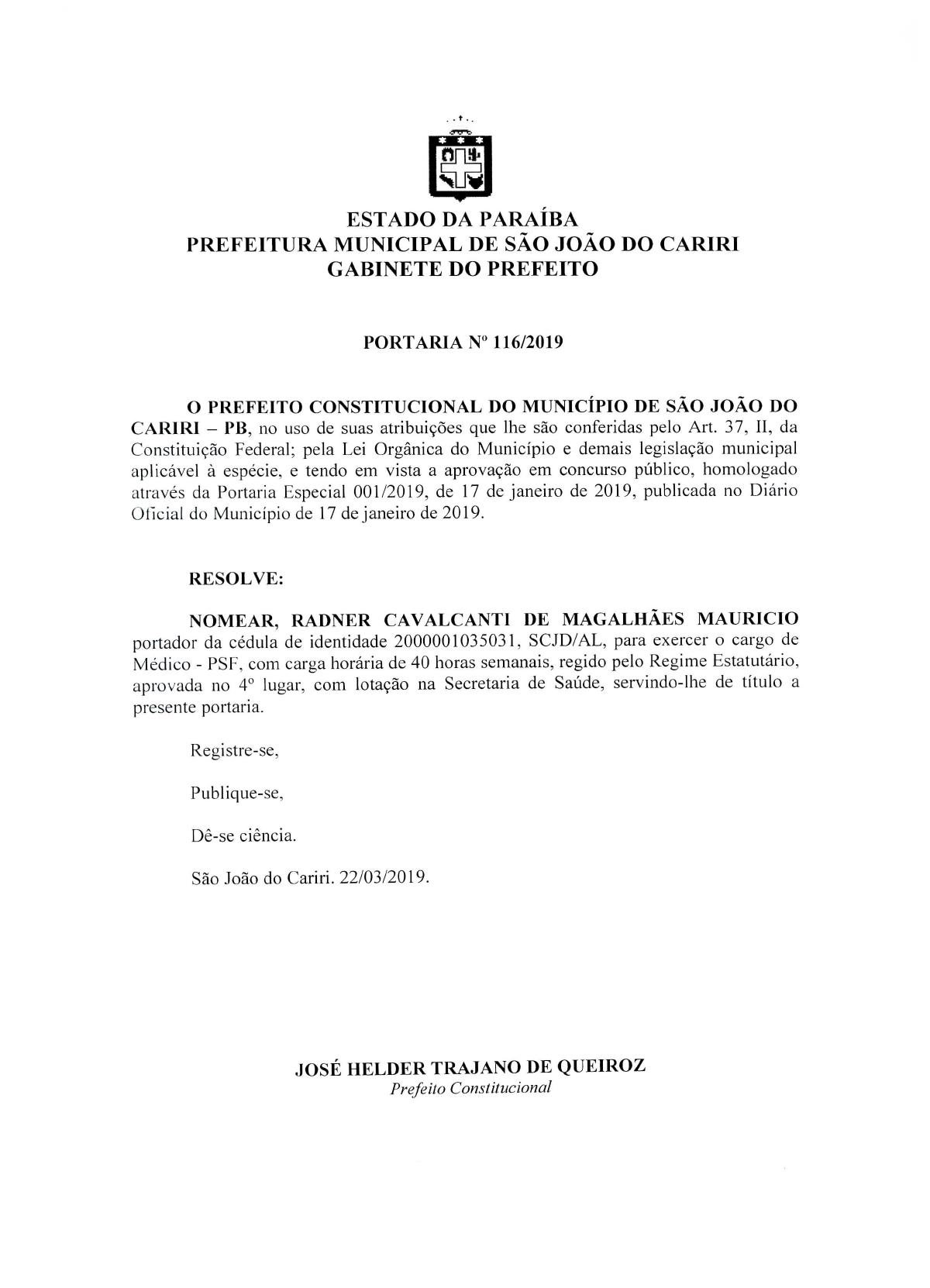 ESTADO DA PARAÍBA
PREFEITURA MUNICIPAL DE SÃO JOÃO DO CARIRI
GABINETE DO PREFEITO

PORTARIA Nº 116/2019

O PREFEITO CONSTITUCIONAL DO MUNICÍPIO DE SÃO JOÃO DO CARIRI – PB, no uso de suas atribuições que lhe são conferidas pelo Art. 37, II, da Constituição Federal; pela Lei Orgânica do Município e demais legislação municipal aplicável à espécie, e tendo em vista a aprovação em concurso público, homologado através da Portaria Especial 001/2019, de 17 de janeiro de 2019, publicada no Diário Oficial do Município de 17 de janeiro de 2019.

RESOLVE:

NOMEAR, RADNER CAVALCANTI DE MAGALHÃES MAURICIO portador da cédula de identidade 2000001035031, SCJD/AL, para exercer o cargo de Médico - PSF, com carga horária de 40 horas semanais, regido pelo Regime Estatutário, aprovada no 4º lugar, com lotação na Secretaria de Saúde, servindo-lhe de título a presente portaria.

Registre-se,

Publique-se,

Dê-se ciência.

São João do Cariri. 22/03/2019.

JOSÉ HELDER TRAJANO DE QUEIROZ
Prefeito Constitucional